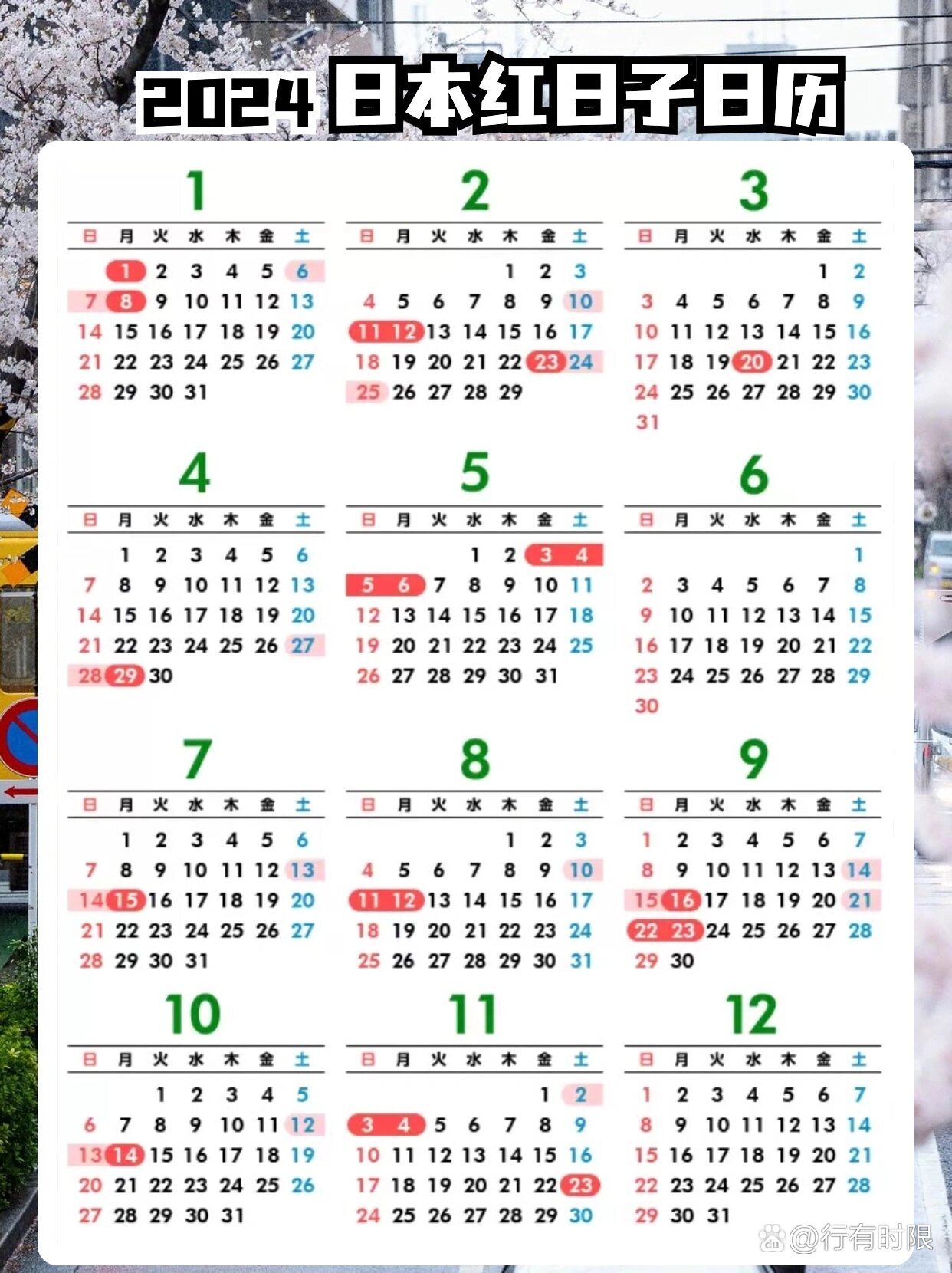 2024 日本红日子日历

1

| 日 | 月 | 火 | 水 | 木 | 金 | 土 |
|---|---|---|---|---|---|---|
| | 1 | 2 | 3 | 4 | 5 | 6 |
| 7 | 8 | 9 | 10 | 11 | 12 | 13 |
| 14 | 15 | 16 | 17 | 18 | 19 | 20 |
| 21 | 22 | 23 | 24 | 25 | 26 | 27 |
| 28 | 29 | 30 | 31 | | | |

2

| 日 | 月 | 火 | 水 | 木 | 金 | 土 |
|---|---|---|---|---|---|---|
| | | | | 1 | 2 | 3 |
| 4 | 5 | 6 | 7 | 8 | 9 | 10 |
| 11 | 12 | 13 | 14 | 15 | 16 | 17 |
| 18 | 19 | 20 | 21 | 22 | 23 | 24 |
| 25 | 26 | 27 | 28 | 29 | | |

3

| 日 | 月 | 火 | 水 | 木 | 金 | 土 |
|---|---|---|---|---|---|---|
| | | | | | 1 | 2 |
| 3 | 4 | 5 | 6 | 7 | 8 | 9 |
| 10 | 11 | 12 | 13 | 14 | 15 | 16 |
| 17 | 18 | 19 | 20 | 21 | 22 | 23 |
| 24 | 25 | 26 | 27 | 28 | 29 | 30 |
| 31 | | | | | | |

4

| 日 | 月 | 火 | 水 | 木 | 金 | 土 |
|---|---|---|---|---|---|---|
| | 1 | 2 | 3 | 4 | 5 | 6 |
| 7 | 8 | 9 | 10 | 11 | 12 | 13 |
| 14 | 15 | 16 | 17 | 18 | 19 | 20 |
| 21 | 22 | 23 | 24 | 25 | 26 | 27 |
| 28 | 29 | 30 | | | | |

5

| 日 | 月 | 火 | 水 | 木 | 金 | 土 |
|---|---|---|---|---|---|---|
| | | | 1 | 2 | 3 | 4 |
| 5 | 6 | 7 | 8 | 9 | 10 | 11 |
| 12 | 13 | 14 | 15 | 16 | 17 | 18 |
| 19 | 20 | 21 | 22 | 23 | 24 | 25 |
| 26 | 27 | 28 | 29 | 30 | 31 | |

6

| 日 | 月 | 火 | 水 | 木 | 金 | 土 |
|---|---|---|---|---|---|---|
| | | | | | | 1 |
| 2 | 3 | 4 | 5 | 6 | 7 | 8 |
| 9 | 10 | 11 | 12 | 13 | 14 | 15 |
| 16 | 17 | 18 | 19 | 20 | 21 | 22 |
| 23 | 24 | 25 | 26 | 27 | 28 | 29 |
| 30 | | | | | | |

7

| 日 | 月 | 火 | 水 | 木 | 金 | 土 |
|---|---|---|---|---|---|---|
| | 1 | 2 | 3 | 4 | 5 | 6 |
| 7 | 8 | 9 | 10 | 11 | 12 | 13 |
| 14 | 15 | 16 | 17 | 18 | 19 | 20 |
| 21 | 22 | 23 | 24 | 25 | 26 | 27 |
| 28 | 29 | 30 | 31 | | | |

8

| 日 | 月 | 火 | 水 | 木 | 金 | 土 |
|---|---|---|---|---|---|---|
| | | | | 1 | 2 | 3 |
| 4 | 5 | 6 | 7 | 8 | 9 | 10 |
| 11 | 12 | 13 | 14 | 15 | 16 | 17 |
| 18 | 19 | 20 | 21 | 22 | 23 | 24 |
| 25 | 26 | 27 | 28 | 29 | 30 | 31 |

9

| 日 | 月 | 火 | 水 | 木 | 金 | 土 |
|---|---|---|---|---|---|---|
| 1 | 2 | 3 | 4 | 5 | 6 | 7 |
| 8 | 9 | 10 | 11 | 12 | 13 | 14 |
| 15 | 16 | 17 | 18 | 19 | 20 | 21 |
| 22 | 23 | 24 | 25 | 26 | 27 | 28 |
| 29 | 30 | | | | | |

10

| 日 | 月 | 火 | 水 | 木 | 金 | 土 |
|---|---|---|---|---|---|---|
| | | 1 | 2 | 3 | 4 | 5 |
| 6 | 7 | 8 | 9 | 10 | 11 | 12 |
| 13 | 14 | 15 | 16 | 17 | 18 | 19 |
| 20 | 21 | 22 | 23 | 24 | 25 | 26 |
| 27 | 28 | 29 | 30 | 31 | | |

11

| 日 | 月 | 火 | 水 | 木 | 金 | 土 |
|---|---|---|---|---|---|---|
| | | | | | 1 | 2 |
| 3 | 4 | 5 | 6 | 7 | 8 | 9 |
| 10 | 11 | 12 | 13 | 14 | 15 | 16 |
| 17 | 18 | 19 | 20 | 21 | 22 | 23 |
| 24 | 25 | 26 | 27 | 28 | 29 | 30 |

12

| 日 | 月 | 火 | 水 | 木 | 金 | 土 |
|---|---|---|---|---|---|---|
| 1 | 2 | 3 | 4 | 5 | 6 | 7 |
| 8 | 9 | 10 | 11 | 12 | 13 | 14 |
| 15 | 16 | 17 | 18 | 19 | 20 | 21 |
| 22 | 23 | 24 | 25 | 26 | 27 | 28 |
| 29 | 30 | 31 | | | | |

@行有时限